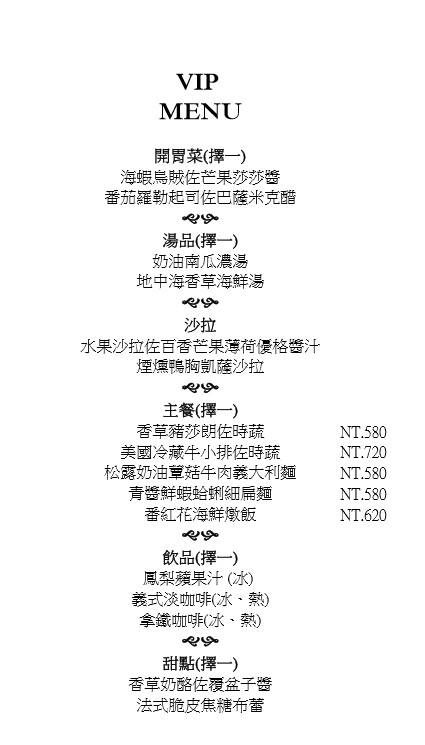 VIP
MENU

開胃菜(擇一)
海蝦烏賊佐芒果莎莎醬
番茄羅勒起司佐巴薩米克醋

湯品(擇一)
奶油南瓜濃湯
地中海香草海鮮湯

沙拉
水果沙拉佐百香芒果薄荷優格醬汁
煙燻鴨胸凱薩沙拉

主餐(擇一)
香草豬莎朗佐時蔬 NT.580
美國冷藏牛小排佐時蔬 NT.720
松露奶油蕈菇牛肉義大利麵 NT.580
青醬鮮蝦蛤蜊細扁麵 NT.580
番紅花海鮮燉飯 NT.620

飲品(擇一)
鳳梨蘋果汁 (冰)
義式淡咖啡(冰、熱)
拿鐵咖啡(冰、熱)

甜點(擇一)
香草奶酪佐覆盆子醬
法式脆皮焦糖布蕾